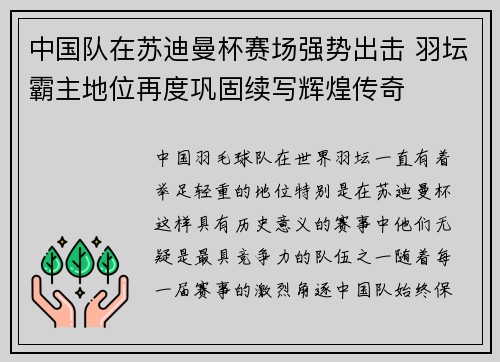 中国队在苏迪曼杯赛场强势出击 羽坛霸主地位再度巩固续写辉煌传奇

中国羽毛球队在世界羽坛一直有着举足轻重的地位特别是在苏迪曼杯这样具有历史意义的赛事中他们无疑是最具竞争力的队伍之一随着每一届赛事的激烈角逐中国队始终保